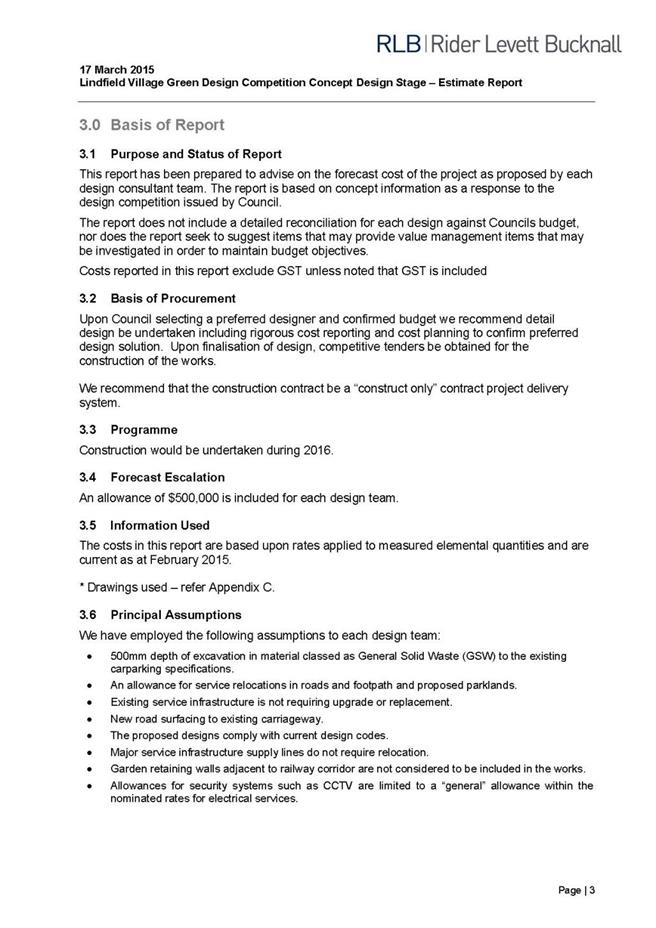 RLB | Rider Levett Bucknall

17 March 2015
Lindfield Village Green Design Competition Concept Design Stage – Estimate Report

3.0 Basis of Report

3.1 Purpose and Status of Report

This report has been prepared to advise on the forecast cost of the project as proposed by each design consultant team. The report is based on concept information as a response to the design competition issued by Council.

The report does not include a detailed reconciliation for each design against Councils budget, nor does the report seek to suggest items that may provide value management items that may be investigated in order to maintain budget objectives.

Costs reported in this report exclude GST unless noted that GST is included

3.2 Basis of Procurement

Upon Council selecting a preferred designer and confirmed budget we recommend detail design be undertaken including rigorous cost reporting and cost planning to confirm preferred design solution. Upon finalisation of design, competitive tenders be obtained for the construction of the works.

We recommend that the construction contract be a "construct only" contract project delivery system.

3.3 Programme

Construction would be undertaken during 2016.

3.4 Forecast Escalation

An allowance of $500,000 is included for each design team.

3.5 Information Used

The costs in this report are based upon rates applied to measured elemental quantities and are current as at February 2015.

* Drawings used – refer Appendix C.

3.6 Principal Assumptions

We have employed the following assumptions to each design team:

• 500mm depth of excavation in material classed as General Solid Waste (GSW) to the existing carparking specifications.
• An allowance for service relocations in roads and footpath and proposed parklands.
• Existing service infrastructure is not requiring upgrade or replacement.
• New road surfacing to existing carriageway.
• The proposed designs comply with current design codes.
• Major service infrastructure supply lines do not require relocation.
• Garden retaining walls adjacent to railway corridor are not considered to be included in the works.
• Allowances for security systems such as CCTV are limited to a "general" allowance within the nominated rates for electrical services.

Page | 3